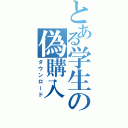 とある学生の偽購入
ダウンロード